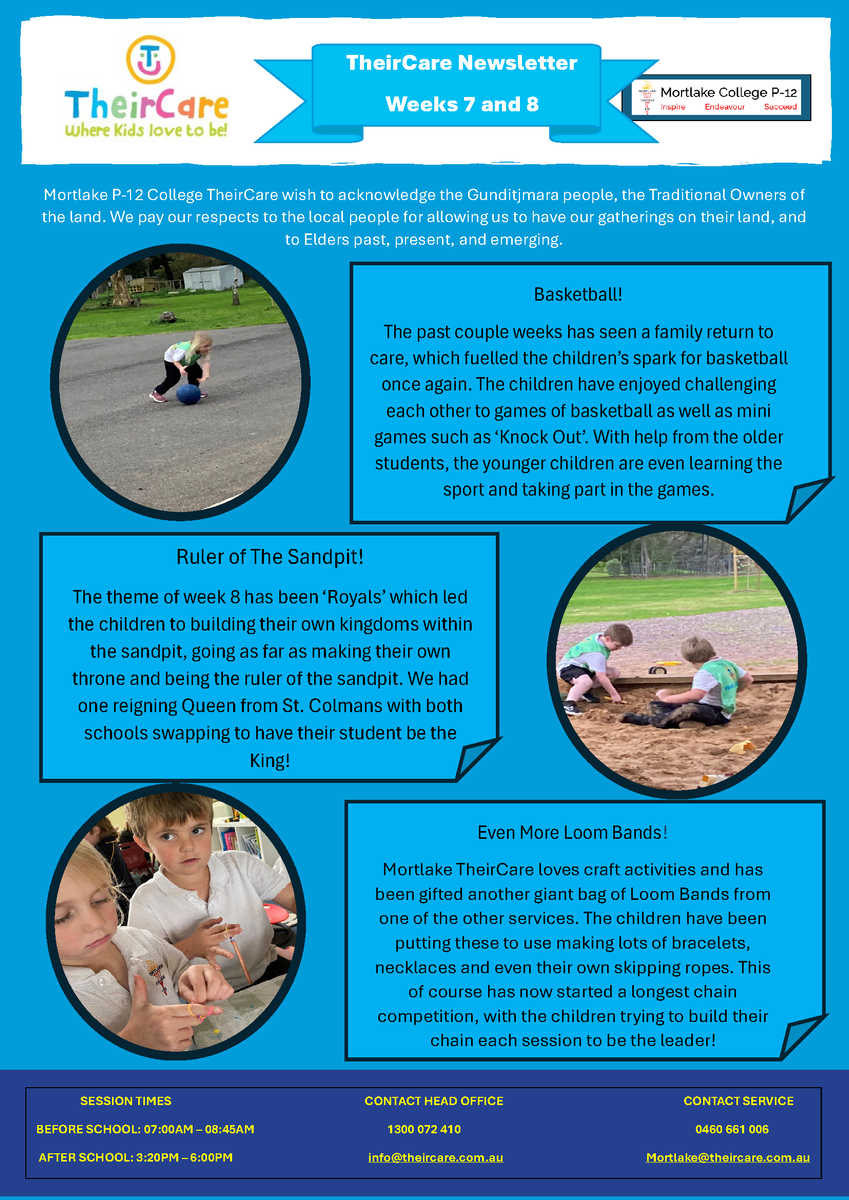 TheirCare
Where Kids love to be!

TheirCare Newsletter
Weeks 7 and 8

Mortlake College P-12
Inspire Endeavour Succeed

Mortlake P-12 College TheirCare wish to acknowledge the Gunditjmara people, the Traditional Owners of the land. We pay our respects to the local people for allowing us to have our gatherings on their land, and to Elders past, present, and emerging.

Basketball!

The past couple weeks has seen a family return to care, which fuelled the children's spark for basketball once again. The children have enjoyed challenging each other to games of basketball as well as mini games such as 'Knock Out'. With help from the older students, the younger children are even learning the sport and taking part in the games.

Ruler of The Sandpit!

The theme of week 8 has been 'Royals' which led the children to building their own kingdoms within the sandpit, going as far as making their own throne and being the ruler of the sandpit. We had one reigning Queen from St. Colmans with both schools swapping to have their student be the King!

Even More Loom Bands!

Mortlake TheirCare loves craft activities and has been gifted another giant bag of Loom Bands from one of the other services. The children have been putting these to use making lots of bracelets, necklaces and even their own skipping ropes. This of course has now started a longest chain competition, with the children trying to build their chain each session to be the leader!

SESSION TIMES
BEFORE SCHOOL: 07:00AM – 08:45AM
AFTER SCHOOL: 3:20PM – 6:00PM

CONTACT HEAD OFFICE
1300 072 410
info@theircare.com.au

CONTACT SERVICE
0460 661 006
Mortlake@theircare.com.au